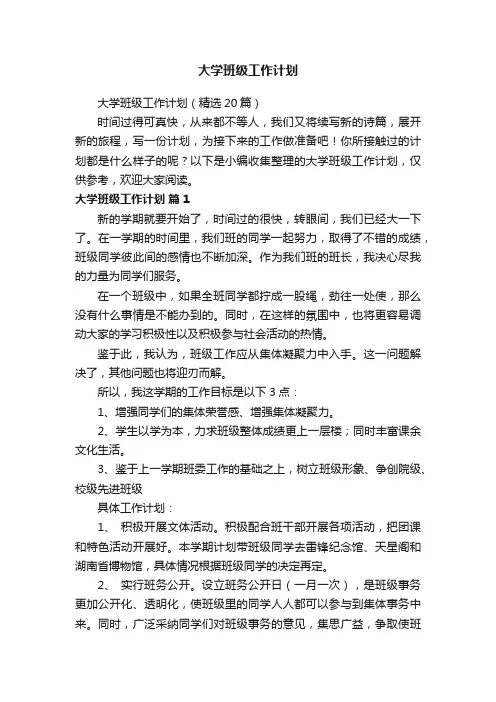 大学班级工作计划

大学班级工作计划（精选20篇）

时间过得可真快，从来都不等人，我们又将续写新的诗篇，展开新的旅程，写一份计划，为接下来的工作做准备吧！你所接触过的计划都是什么样子的呢？以下是小编收集整理的大学班级工作计划，仅供参考，欢迎大家阅读。

大学班级工作计划 篇1

新的学期就要开始了，时间过的很快，转眼间，我们已经大一下了。在一学期的时间里，我们班的同学一起努力，取得了不错的成绩，班级同学彼此间的感情也不断加深。作为我们班的班长，我决心尽我的力量为同学们服务。

在一个班级中，如果全班同学都拧成一股绳，劲往一处使，那么没有什么事情是不能办到的。同时，在这样的氛围中，也将更容易调动大家的学习积极性以及积极参与社会活动的热情。

鉴于此，我认为，班级工作应从集体凝聚力中入手。这一问题解决了，其他问题也将迎刃而解。

所以，我这学期的工作目标是以下3点：

1、增强同学们的集体荣誉感、增强集体凝聚力。

2、学生以学为本，力求班级整体成绩更上一层楼；同时丰富课余文化生活。

3、鉴于上一学期班委工作的基础之上，树立班级形象、争创院级、校级先进班级

具体工作计划：

1、 积极开展文体活动。积极配合班干部开展各项活动，把团课和特色活动开展好。本学期计划带班级同学去雷锋纪念馆、天星阁和湖南省博物馆，具体情况根据班级同学的决定再定。

2、 实行班务公开。设立班务公开日（一月一次），是班级事务更加公开化、透明化，使班级里的同学人人都可以参与到集体事务中来。同时，广泛采纳同学们对班级事务的意见，集思广益，争取使班